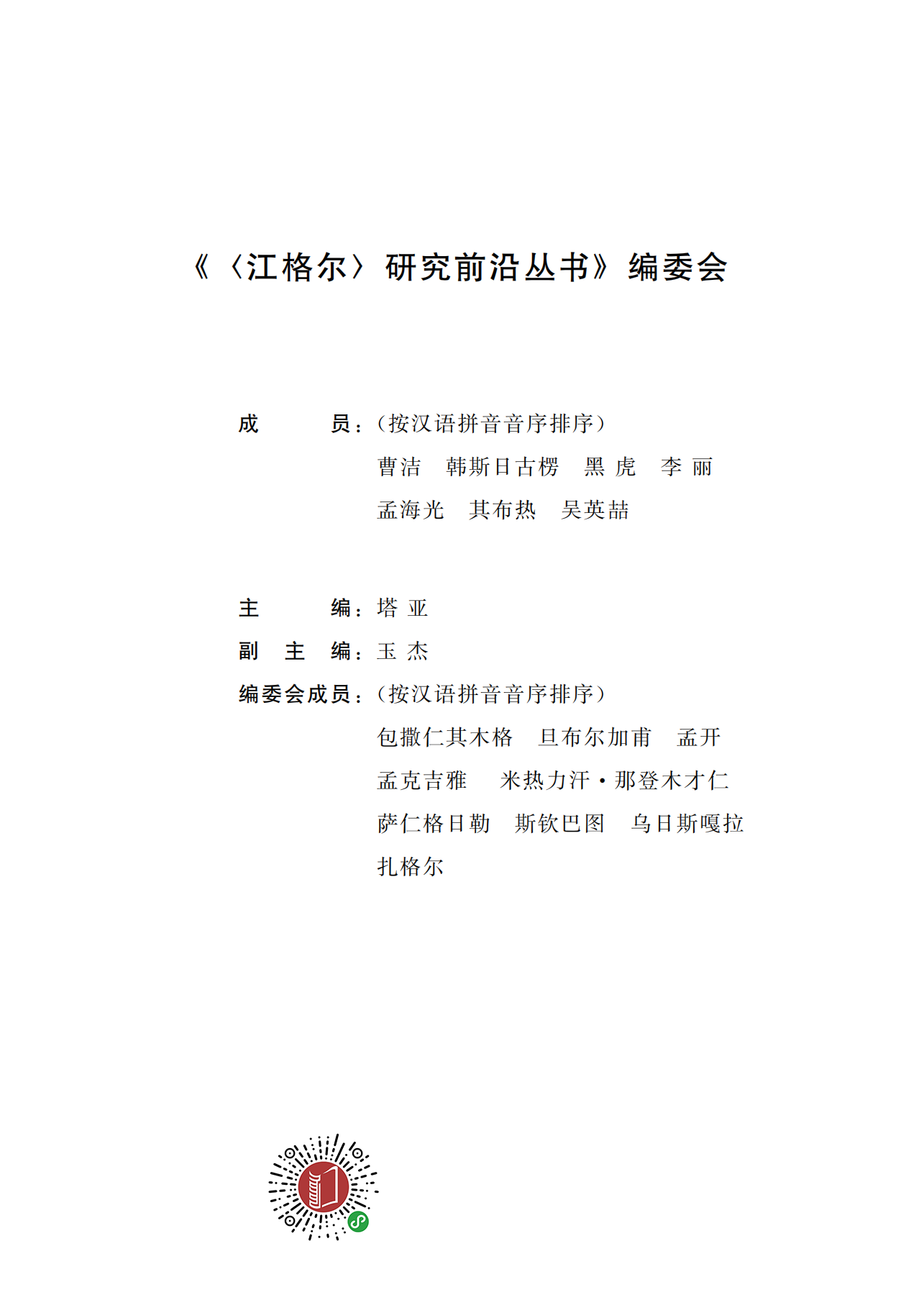 《〈江格尔〉研究前沿丛书》编委会

成　　员：（按汉语拼音音序排序）
曹洁　韩斯日古楞　黑 虎　李 丽
孟海光　其布热　吴英喆

主　　编：塔 亚
副 主 编：玉 杰
编委会成员：（按汉语拼音音序排序）
包撒仁其木格　旦布尔加甫　孟开
孟克吉雅　米热力汗·那登木才仁
萨仁格日勒　斯钦巴图　乌日斯嘎拉
扎格尔